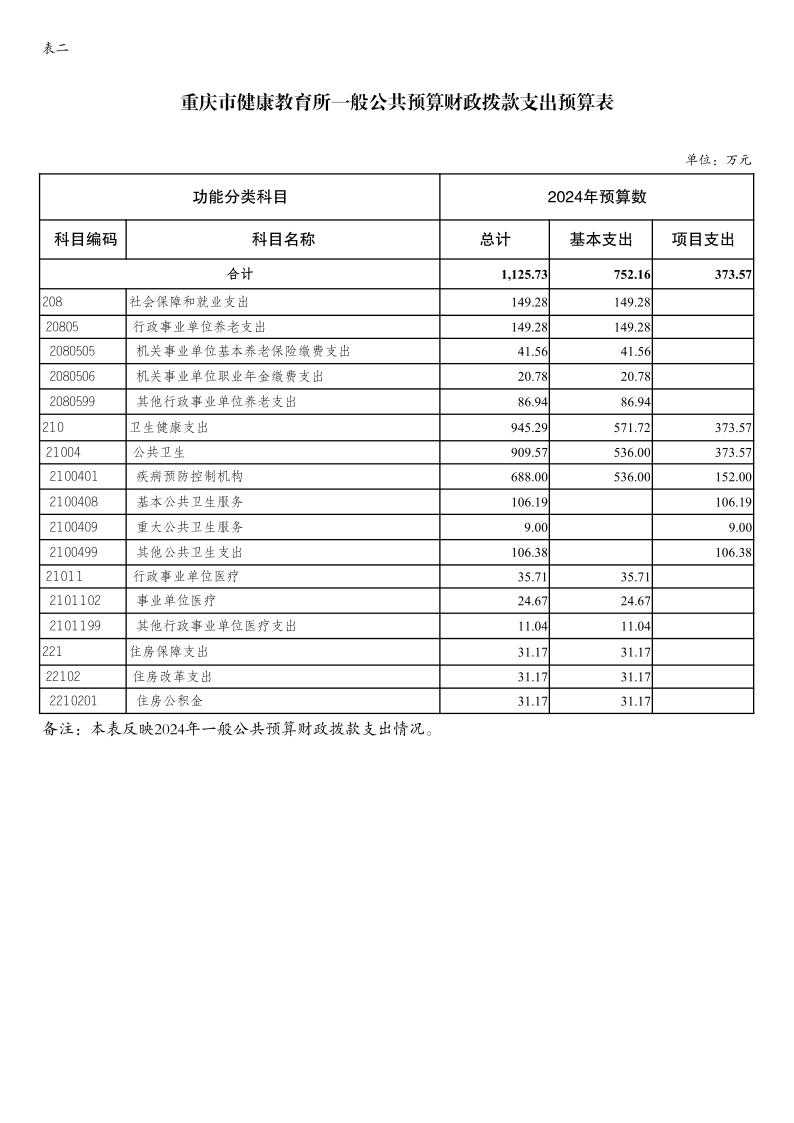 表二

重庆市健康教育所一般公共预算财政拨款支出预算表

单位：万元

| 功能分类科目 | | 2024年预算数 | | |
|---|---|---|---|---|
| 科目编码 | 科目名称 | 总计 | 基本支出 | 项目支出 |
| 合计 | | 1,125.73 | 752.16 | 373.57 |
| 208 | 社会保障和就业支出 | 149.28 | 149.28 | |
| 20805 | 行政事业单位养老支出 | 149.28 | 149.28 | |
| 2080505 | 机关事业单位基本养老保险缴费支出 | 41.56 | 41.56 | |
| 2080506 | 机关事业单位职业年金缴费支出 | 20.78 | 20.78 | |
| 2080599 | 其他行政事业单位养老支出 | 86.94 | 86.94 | |
| 210 | 卫生健康支出 | 945.29 | 571.72 | 373.57 |
| 21004 | 公共卫生 | 909.57 | 536.00 | 373.57 |
| 2100401 | 疾病预防控制机构 | 688.00 | 536.00 | 152.00 |
| 2100408 | 基本公共卫生服务 | 106.19 | | 106.19 |
| 2100409 | 重大公共卫生服务 | 9.00 | | 9.00 |
| 2100499 | 其他公共卫生支出 | 106.38 | | 106.38 |
| 21011 | 行政事业单位医疗 | 35.71 | 35.71 | |
| 2101102 | 事业单位医疗 | 24.67 | 24.67 | |
| 2101199 | 其他行政事业单位医疗支出 | 11.04 | 11.04 | |
| 221 | 住房保障支出 | 31.17 | 31.17 | |
| 22102 | 住房改革支出 | 31.17 | 31.17 | |
| 2210201 | 住房公积金 | 31.17 | 31.17 | |

备注：本表反映2024年一般公共预算财政拨款支出情况。